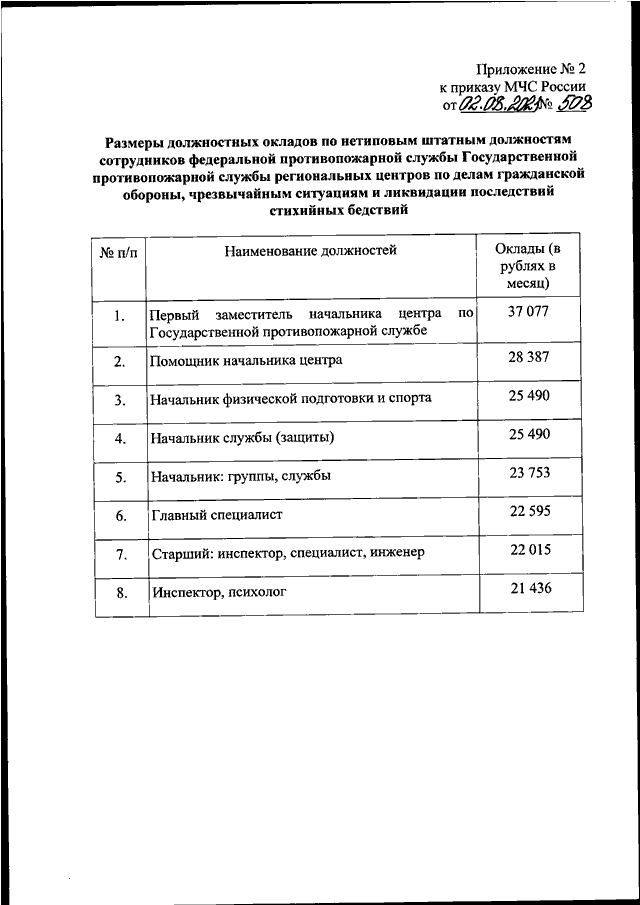 Приложение № 2
к приказу МЧС России
от 02.08.2021 № 508

Размеры должностных окладов по нетиповым штатным должностям сотрудников федеральной противопожарной службы Государственной противопожарной службы региональных центров по делам гражданской обороны, чрезвычайным ситуациям и ликвидации последствий стихийных бедствий

| № п/п | Наименование должностей | Оклады (в рублях в месяц) |
|---|---|---|
| 1. | Первый заместитель начальника центра по Государственной противопожарной службе | 37 077 |
| 2. | Помощник начальника центра | 28 387 |
| 3. | Начальник физической подготовки и спорта | 25 490 |
| 4. | Начальник службы (защиты) | 25 490 |
| 5. | Начальник: группы, службы | 23 753 |
| 6. | Главный специалист | 22 595 |
| 7. | Старший: инспектор, специалист, инженер | 22 015 |
| 8. | Инспектор, психолог | 21 436 |